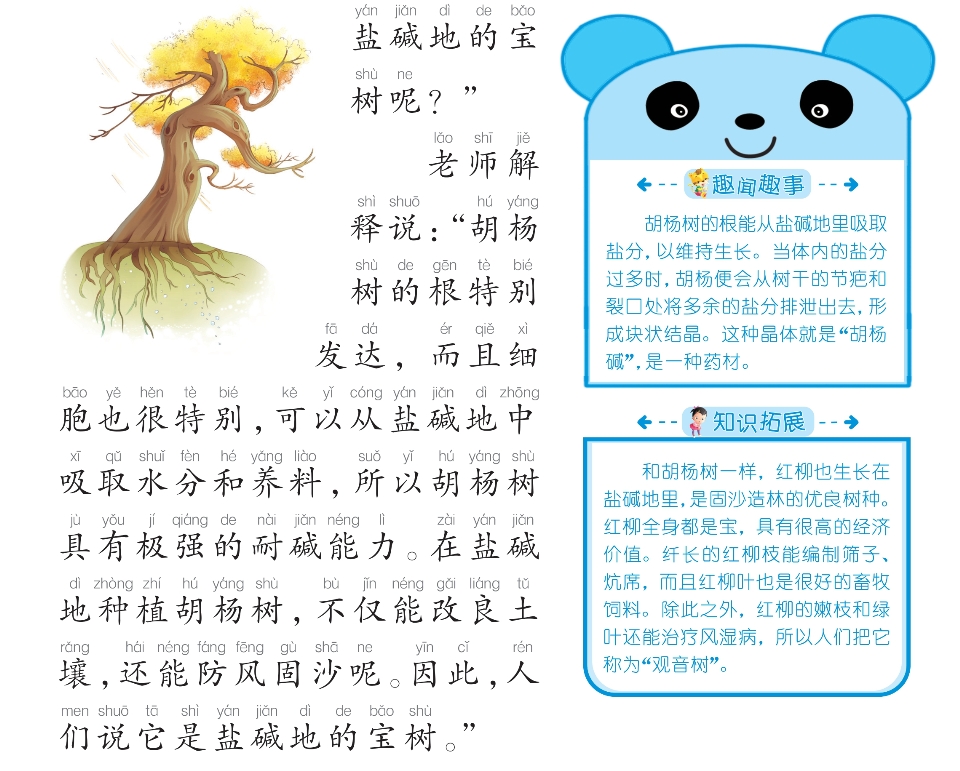 yán jiǎn dì de bǎo
盐碱地的宝

shù ne
树呢？”

lǎo shī jiě
老师解

shì shuō hú yáng
释说：“胡杨

shù de gēn tè bié
树的根特别

fā dá ér qiě xì
发达，而且细

bāo yě hěn tè bié kě yǐ cóng yán jiǎn dì zhōng
胞也很特别，可以从盐碱地中

xī qǔ shuǐ fèn hé yǎng liào suǒ yǐ hú yáng shù
吸取水分和养料，所以胡杨树

jù yǒu jí qiáng de nài jiǎn néng lì zài yán jiǎn
具有极强的耐碱能力。在盐碱

dì zhòng zhí hú yáng shù bù jǐn néng gǎi liáng tǔ
地种植胡杨树，不仅能改良土

rǎng hái néng fáng fēng gù shā ne yīn cǐ rén
壤，还能防风固沙呢。因此，人

men shuō tā shì yán jiǎn dì de bǎo shù
们说它是盐碱地的宝树。”

趣闻趣事

胡杨树的根能从盐碱地里吸取盐分，以维持生长。当体内的盐分过多时，胡杨便会从树干的节疤和裂口处将多余的盐分排泄出去，形成块状结晶。这种晶体就是“胡杨碱”，是一种药材。

知识拓展

和胡杨树一样，红柳也生长在盐碱地里，是固沙造林的优良树种。红柳全身都是宝，具有很高的经济价值。纤长的红柳枝能编制筛子、炕席，而且红柳叶也是很好的畜牧饲料。除此之外，红柳的嫩枝和绿叶还能治疗风湿病，所以人们把它称为“观音树”。